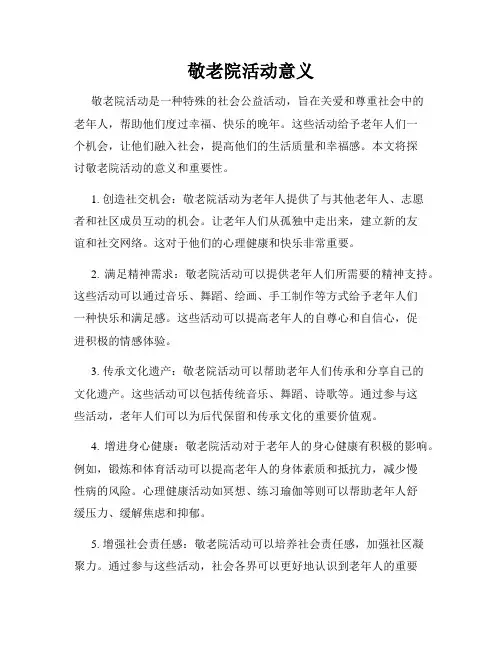 敬老院活动意义

敬老院活动是一种特殊的社会公益活动，旨在关爱和尊重社会中的老年人，帮助他们度过幸福、快乐的晚年。这些活动给予老年人们一个机会，让他们融入社会，提高他们的生活质量和幸福感。本文将探讨敬老院活动的意义和重要性。

1. 创造社交机会：敬老院活动为老年人提供了与其他老年人、志愿者和社区成员互动的机会。让老年人们从孤独中走出来，建立新的友谊和社交网络。这对于他们的心理健康和快乐非常重要。

2. 满足精神需求：敬老院活动可以提供老年人们所需要的精神支持。这些活动可以通过音乐、舞蹈、绘画、手工制作等方式给予老年人们一种快乐和满足感。这些活动可以提高老年人的自尊心和自信心，促进积极的情感体验。

3. 传承文化遗产：敬老院活动可以帮助老年人们传承和分享自己的文化遗产。这些活动可以包括传统音乐、舞蹈、诗歌等。通过参与这些活动，老年人们可以为后代保留和传承文化的重要价值观。

4. 增进身心健康：敬老院活动对于老年人的身心健康有积极的影响。例如，锻炼和体育活动可以提高老年人的身体素质和抵抗力，减少慢性病的风险。心理健康活动如冥想、练习瑜伽等则可以帮助老年人舒缓压力、缓解焦虑和抑郁。

5. 增强社会责任感：敬老院活动可以培养社会责任感，加强社区凝聚力。通过参与这些活动，社会各界可以更好地认识到老年人的重要